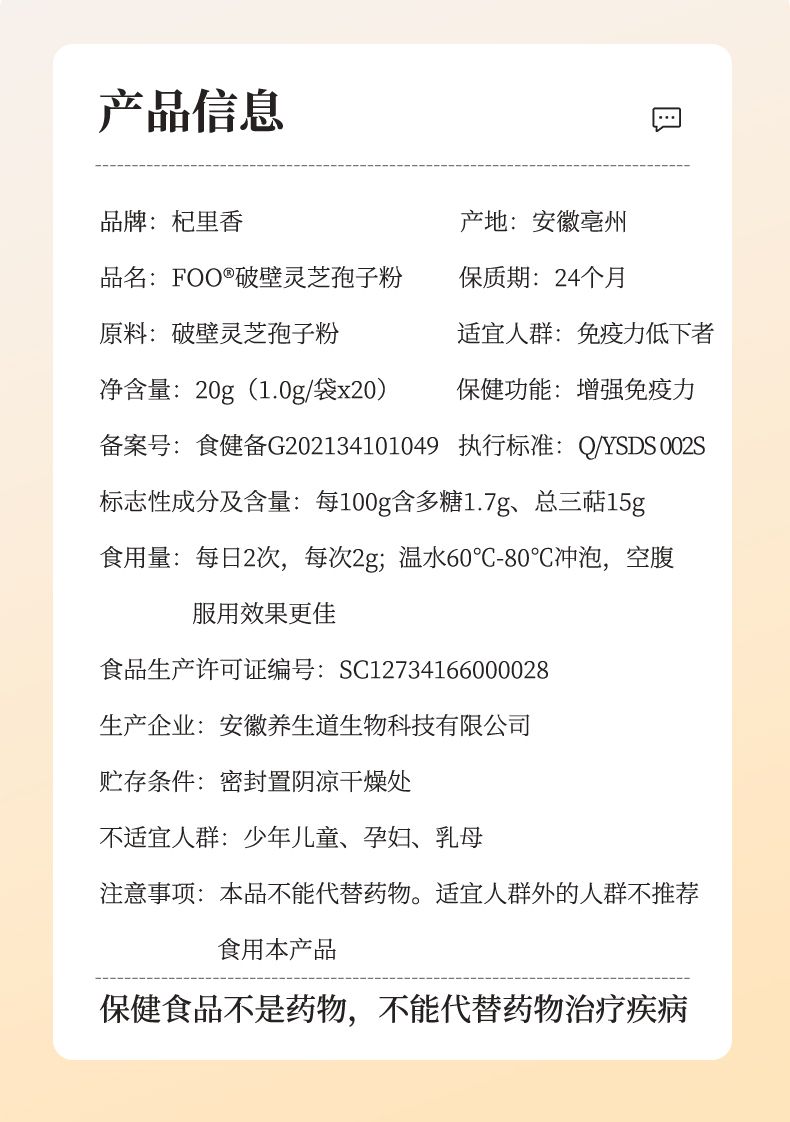 产品信息

品牌：杞里香

产地：安徽亳州

品名：FOO®破壁灵芝孢子粉

保质期：24个月

原料：破壁灵芝孢子粉

适宜人群：免疫力低下者

净含量：20g（1.0g/袋x20）

保健功能：增强免疫力

备案号：食健备G202134101049

执行标准：Q/YSDS 002S

标志性成分及含量：每100g含多糖1.7g、总三萜15g

食用量：每日2次，每次2g；温水60℃-80℃冲泡，空腹服用效果更佳

食品生产许可证编号：SC12734166000028

生产企业：安徽养生道生物科技有限公司

贮存条件：密封置阴凉干燥处

不适宜人群：少年儿童、孕妇、乳母

注意事项：本品不能代替药物。适宜人群外的人群不推荐食用本产品

保健食品不是药物，不能代替药物治疗疾病